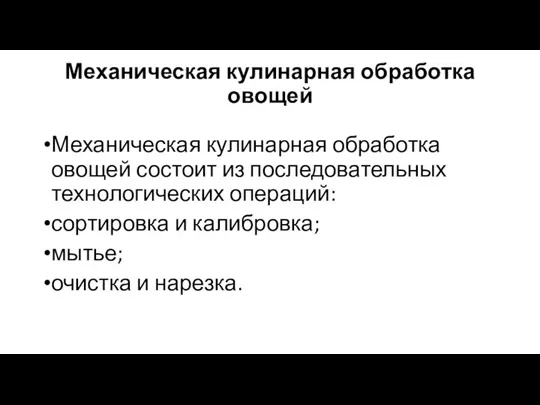 Механическая кулинарная обработка овощей

•Механическая кулинарная обработка овощей состоит из последовательных технологических операций:

•сортировка и калибровка;

•мытье;

•очистка и нарезка.